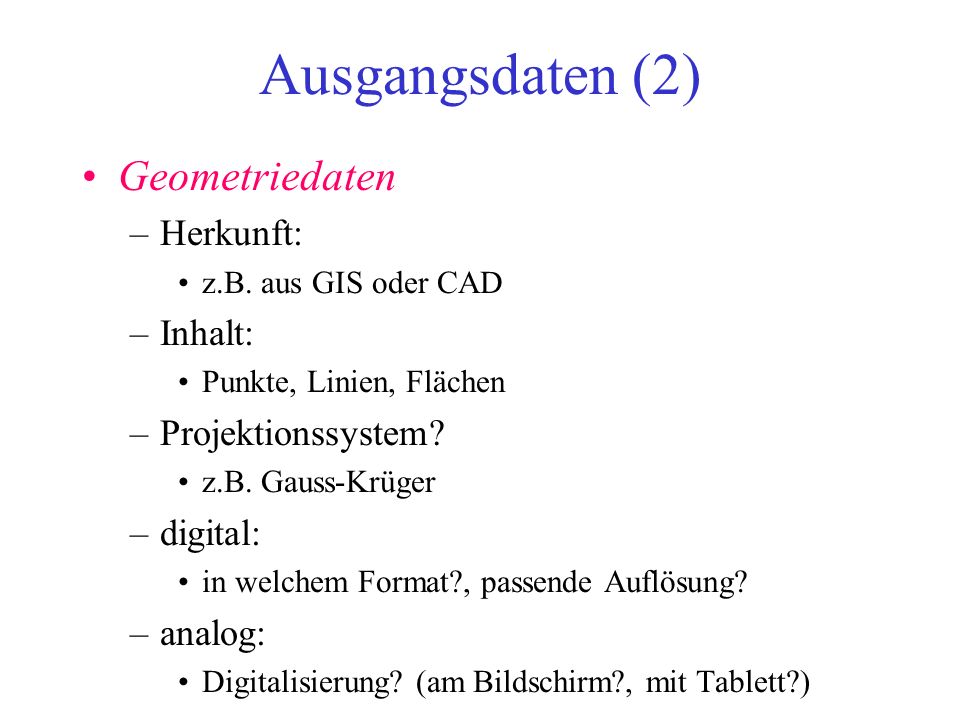 Ausgangsdaten (2)

• Geometriedaten
– Herkunft:
• z.B. aus GIS oder CAD
– Inhalt:
• Punkte, Linien, Flächen
– Projektionssystem?
• z.B. Gauss-Krüger
– digital:
• in welchem Format?, passende Auflösung?
– analog:
• Digitalisierung? (am Bildschirm?, mit Tablett?)